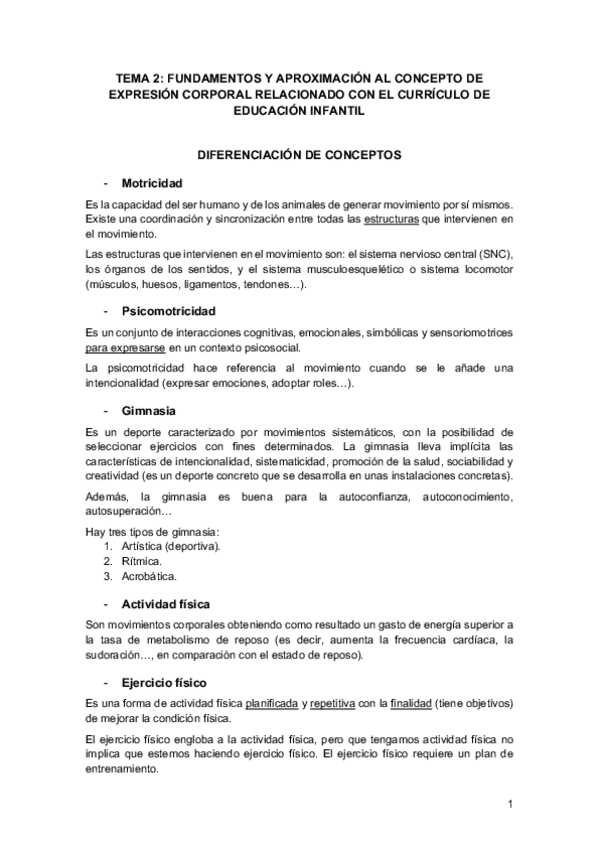 TEMA 2: FUNDAMENTOS Y APROXIMACIÓN AL CONCEPTO DE EXPRESIÓN CORPORAL RELACIONADO CON EL CURRÍCULO DE EDUCACIÓN INFANTIL

DIFERENCIACIÓN DE CONCEPTOS

- Motricidad

Es la capacidad del ser humano y de los animales de generar movimiento por sí mismos. Existe una coordinación y sincronización entre todas las estructuras que intervienen en el movimiento.

Las estructuras que intervienen en el movimiento son: el sistema nervioso central (SNC), los órganos de los sentidos, y el sistema musculoesquelético o sistema locomotor (músculos, huesos, ligamentos, tendones…).

- Psicomotricidad

Es un conjunto de interacciones cognitivas, emocionales, simbólicas y sensoriomotrices para expresarse en un contexto psicosocial.

La psicomotricidad hace referencia al movimiento cuando se le añade una intencionalidad (expresar emociones, adoptar roles…).

- Gimnasia

Es un deporte caracterizado por movimientos sistemáticos, con la posibilidad de seleccionar ejercicios con fines determinados. La gimnasia lleva implícita las características de intencionalidad, sistematicidad, promoción de la salud, sociabilidad y creatividad (es un deporte concreto que se desarrolla en unas instalaciones concretas).

Además, la gimnasia es buena para la autoconfianza, autoconocimiento, autosuperación…

Hay tres tipos de gimnasia:
1. Artística (deportiva).
2. Rítmica.
3. Acrobática.

- Actividad física

Son movimientos corporales obteniendo como resultado un gasto de energía superior a la tasa de metabolismo de reposo (es decir, aumenta la frecuencia cardíaca, la sudoración…, en comparación con el estado de reposo).

- Ejercicio físico

Es una forma de actividad física planificada y repetitiva con la finalidad (tiene objetivos) de mejorar la condición física.

El ejercicio físico engloba a la actividad física, pero que tengamos actividad física no implica que estemos haciendo ejercicio físico. El ejercicio físico requiere un plan de entrenamiento.

1